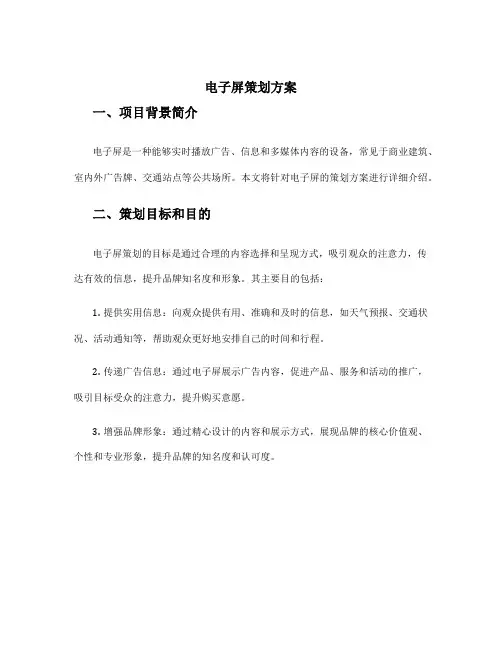 电子屏策划方案

一、项目背景简介

电子屏是一种能够实时播放广告、信息和多媒体内容的设备，常见于商业建筑、室内外广告牌、交通站点等公共场所。本文将针对电子屏的策划方案进行详细介绍。

二、策划目标和目的

电子屏策划的目标是通过合理的内容选择和呈现方式，吸引观众的注意力，传达有效的信息，提升品牌知名度和形象。其主要目的包括：

1. 提供实用信息：向观众提供有用、准确和及时的信息，如天气预报、交通状况、活动通知等，帮助观众更好地安排自己的时间和行程。

2. 传递广告信息：通过电子屏展示广告内容，促进产品、服务和活动的推广，吸引目标受众的注意力，提升购买意愿。

3. 增强品牌形象：通过精心设计的内容和展示方式，展现品牌的核心价值观、个性和专业形象，提升品牌的知名度和认可度。